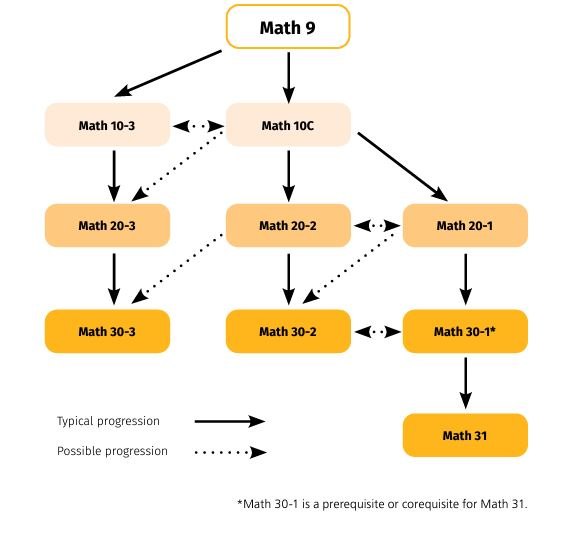 Math 9

Math 10-3

Math 10C

Math 20-3

Math 20-2

Math 20-1

Math 30-3

Math 30-2

Math 30-1*

Math 31

Typical progression

Possible progression

*Math 30-1 is a prerequisite or corequisite for Math 31.